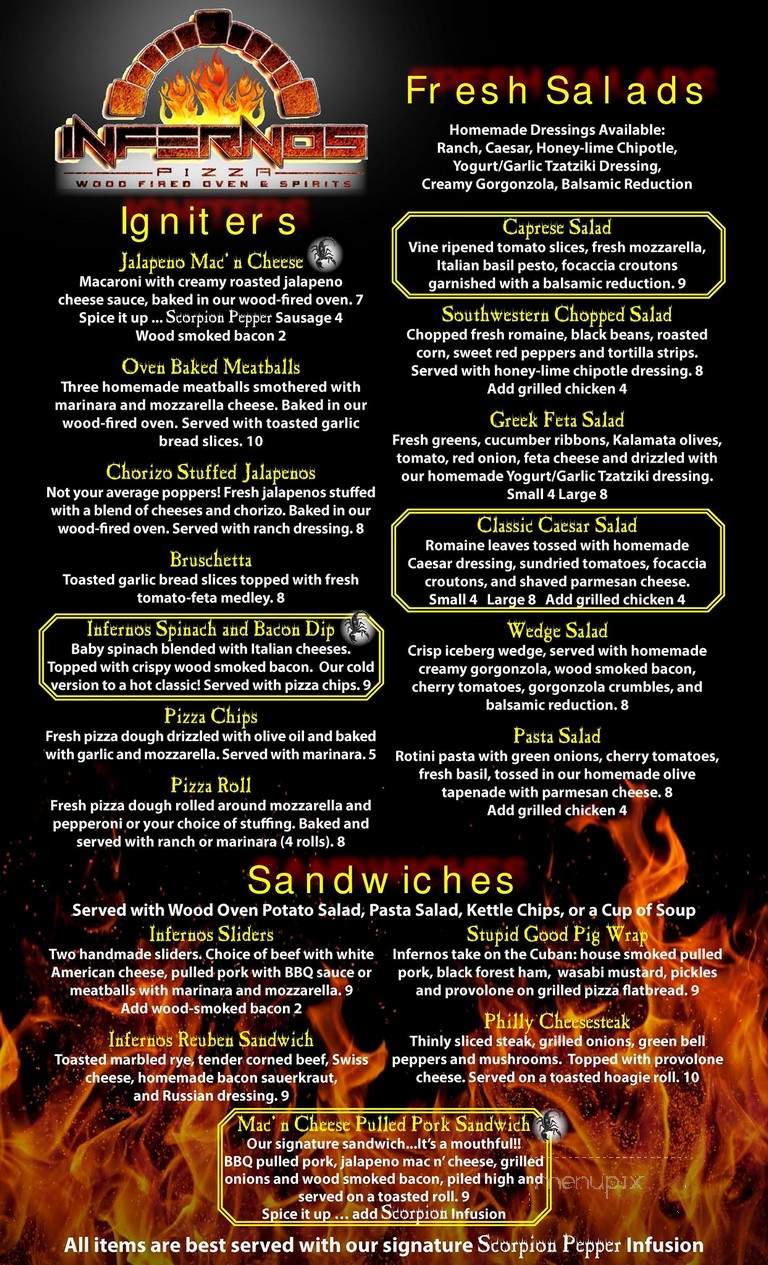 INFERNOS
PIZZA
WOOD FIRED OVEN & SPIRITS

Igniters

Jalapeno Mac' n Cheese
Macaroni with creamy roasted jalapeno cheese sauce, baked in our wood-fired oven. 7
Spice it up ... Scorpion Pepper Sausage 4
Wood smoked bacon 2

Oven Baked Meatballs
Three homemade meatballs smothered with marinara and mozzarella cheese. Baked in our wood-fired oven. Served with toasted garlic bread slices. 10

Chorizo Stuffed Jalapenos
Not your average poppers! Fresh jalapenos stuffed with a blend of cheeses and chorizo. Baked in our wood-fired oven. Served with ranch dressing. 8

Bruschetta
Toasted garlic bread slices topped with fresh tomato-feta medley. 8

Infernos Spinach and Bacon Dip
Baby spinach blended with Italian cheeses. Topped with crispy wood smoked bacon. Our cold version to a hot classic! Served with pizza chips. 9

Pizza Chips
Fresh pizza dough drizzled with olive oil and baked with garlic and mozzarella. Served with marinara. 5

Pizza Roll
Fresh pizza dough rolled around mozzarella and pepperoni or your choice of stuffing. Baked and served with ranch or marinara (4 rolls). 8

Fresh Salads
Homemade Dressings Available:
Ranch, Caesar, Honey-lime Chipotle, Yogurt/Garlic Tzatziki Dressing, Creamy Gorgonzola, Balsamic Reduction

Caprese Salad
Vine ripened tomato slices, fresh mozzarella, Italian basil pesto, focaccia croutons garnished with a balsamic reduction. 9

Southwestern Chopped Salad
Chopped fresh romaine, black beans, roasted corn, sweet red peppers and tortilla strips. Served with honey-lime chipotle dressing. 8
Add grilled chicken 4

Greek Feta Salad
Fresh greens, cucumber ribbons, Kalamata olives, tomato, red onion, feta cheese and drizzled with our homemade Yogurt/Garlic Tzatziki dressing.
Small 4 Large 8

Classic Caesar Salad
Romaine leaves tossed with homemade Caesar dressing, sundried tomatoes, focaccia croutons, and shaved parmesan cheese.
Small 4 Large 8 Add grilled chicken 4

Wedge Salad
Crisp iceberg wedge, served with homemade creamy gorgonzola, wood smoked bacon, cherry tomatoes, gorgonzola crumbles, and balsamic reduction. 8

Pasta Salad
Rotini pasta with green onions, cherry tomatoes, fresh basil, tossed in our homemade olive tapenade with parmesan cheese. 8
Add grilled chicken 4

Sandwiches
Served with Wood Oven Potato Salad, Pasta Salad, Kettle Chips, or a Cup of Soup

Infernos Sliders
Two handmade sliders. Choice of beef with white American cheese, pulled pork with BBQ sauce or meatballs with marinara and mozzarella. 9
Add wood-smoked bacon 2

Infernos Reuben Sandwich
Toasted marbled rye, tender corned beef, Swiss cheese, homemade bacon sauerkraut, and Russian dressing. 9

Stupid Good Pig Wrap
Infernos take on the Cuban: house smoked pulled pork, black forest ham, wasabi mustard, pickles and provolone on grilled pizza flatbread. 9

Philly Cheesesteak
Thinly sliced steak, grilled onions, green bell peppers and mushrooms. Topped with provolone cheese. Served on a toasted hoagie roll. 10

Mac' n Cheese Pulled Pork Sandwich
Our signature sandwich...It's a mouthful!!
BBQ pulled pork, jalapeno mac n' cheese, grilled onions and wood smoked bacon, piled high and served on a toasted roll. 9
Spice it up ... add Scorpion Infusion

menupix

All items are best served with our signature Scorpion Pepper Infusion